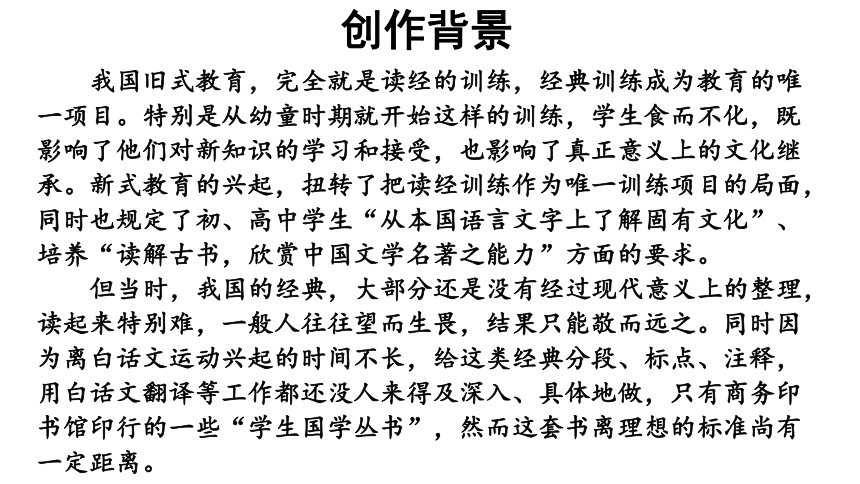 创作背景

我国旧式教育，完全就是读经的训练，经典训练成为教育的唯一项目。特别是从幼童时期就开始这样的训练，学生食而不化，既影响了他们对新知识的学习和接受，也影响了真正意义上的文化继承。新式教育的兴起，扭转了把读经训练作为唯一训练项目的局面，同时也规定了初、高中学生“从本国语言文字上了解固有文化”、培养“读解古书，欣赏中国文学名著之能力”方面的要求。

但当时，我国的经典，大部分还是没有经过现代意义上的整理，读起来特别难，一般人往往望而生畏，结果只能敬而远之。同时因为离白话文运动兴起的时间不长，给这类经典分段、标点、注释，用白话文翻译等工作都还没人来得及深入、具体地做，只有商务印书馆印行的一些“学生国学丛书”，然而这套书离理想的标准尚有一定距离。